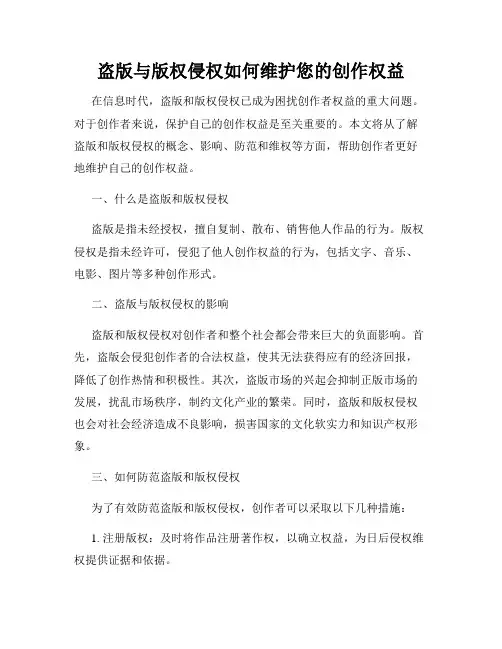 盗版与版权侵权如何维护您的创作权益

在信息时代，盗版和版权侵权已成为困扰创作者权益的重大问题。对于创作者来说，保护自己的创作权益是至关重要的。本文将从了解盗版和版权侵权的概念、影响、防范和维权等方面，帮助创作者更好地维护自己的创作权益。

一、什么是盗版和版权侵权

盗版是指未经授权，擅自复制、散布、销售他人作品的行为。版权侵权是指未经许可，侵犯了他人创作权益的行为，包括文字、音乐、电影、图片等多种创作形式。

二、盗版与版权侵权的影响

盗版和版权侵权对创作者和整个社会都会带来巨大的负面影响。首先，盗版会侵犯创作者的合法权益，使其无法获得应有的经济回报，降低了创作热情和积极性。其次，盗版市场的兴起会抑制正版市场的发展，扰乱市场秩序，制约文化产业的繁荣。同时，盗版和版权侵权也会对社会经济造成不良影响，损害国家的文化软实力和知识产权形象。

三、如何防范盗版和版权侵权

为了有效防范盗版和版权侵权，创作者可以采取以下几种措施：

1. 注册版权：及时将作品注册著作权，以确立权益，为日后侵权维权提供证据和依据。